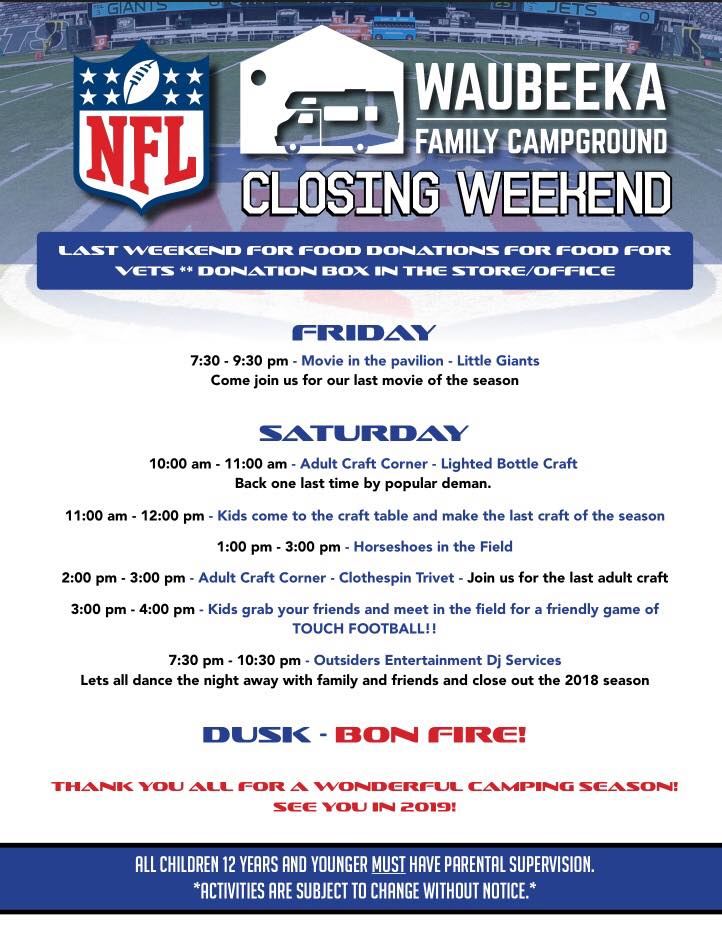 GIANTS

JETS

NFL

WAUBEEKA
FAMILY CAMPGROUND

CLOSING WEEKEND

LAST WEEKEND FOR FOOD DONATIONS FOR FOOD FOR VETS ** DONATION BOX IN THE STORE/OFFICE

FRIDAY

7:30 - 9:30 pm - Movie in the pavilion - Little Giants
Come join us for our last movie of the season

SATURDAY

10:00 am - 11:00 am - Adult Craft Corner - Lighted Bottle Craft
Back one last time by popular deman.

11:00 am - 12:00 pm - Kids come to the craft table and make the last craft of the season

1:00 pm - 3:00 pm - Horseshoes in the Field

2:00 pm - 3:00 pm - Adult Craft Corner - Clothespin Trivet - Join us for the last adult craft

3:00 pm - 4:00 pm - Kids grab your friends and meet in the field for a friendly game of TOUCH FOOTBALL!!

7:30 pm - 10:30 pm - Outsiders Entertainment Dj Services
Lets all dance the night away with family and friends and close out the 2018 season

DUSK - BON FIRE!

THANK YOU ALL FOR A WONDERFUL CAMPING SEASON!
SEE YOU IN 2019!

ALL CHILDREN 12 YEARS AND YOUNGER MUST HAVE PARENTAL SUPERVISION.
*ACTIVITIES ARE SUBJECT TO CHANGE WITHOUT NOTICE.*